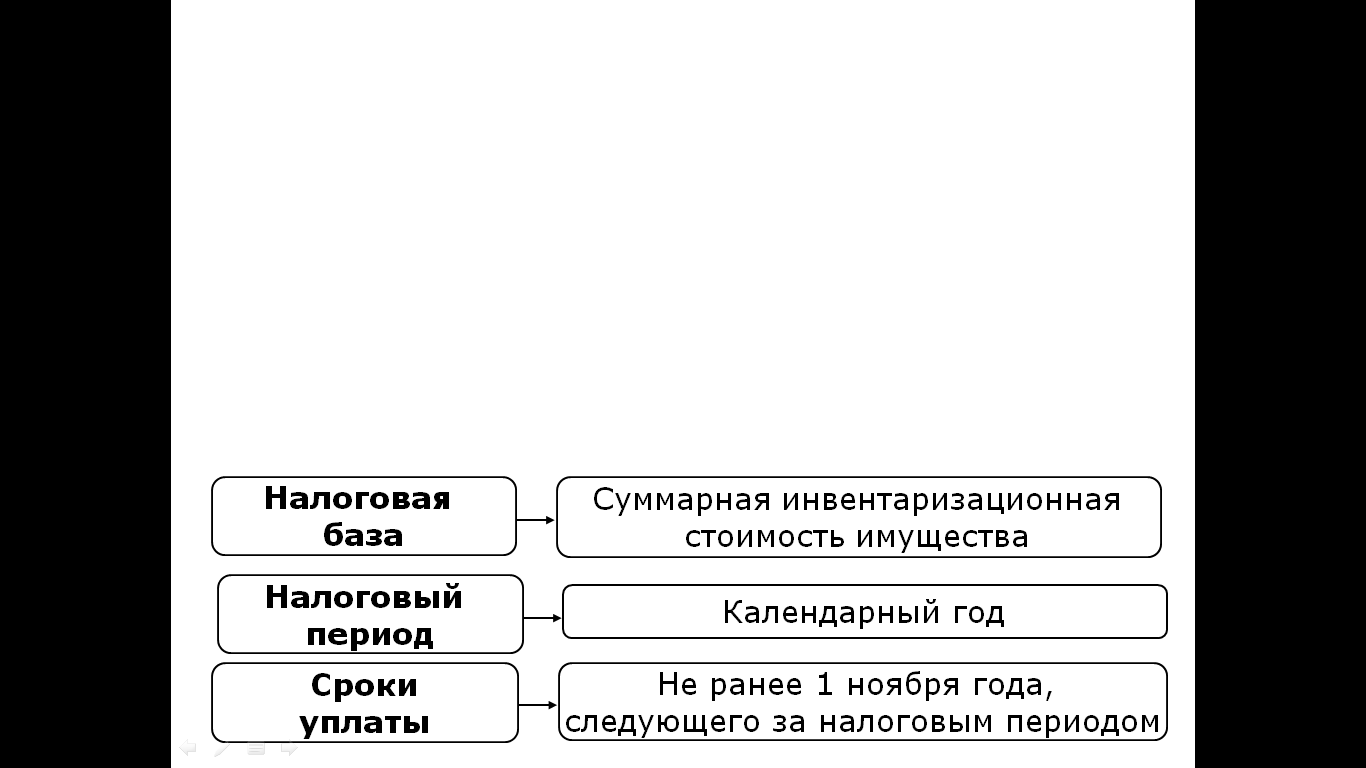 Налоговая база

Суммарная инвентаризационная стоимость имущества

Налоговый период

Календарный год

Сроки уплаты

Не ранее 1 ноября года, следующего за налоговым периодом